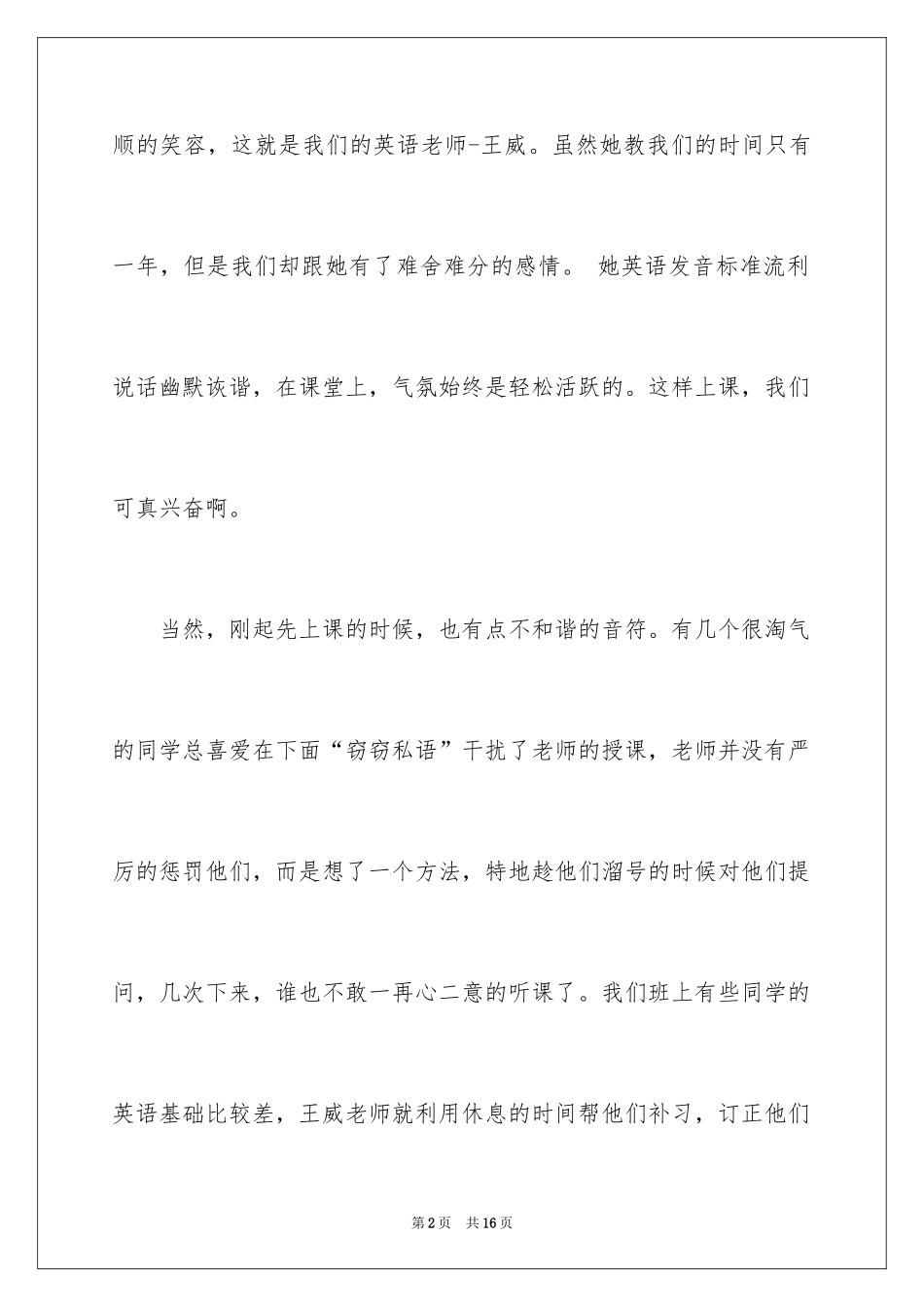 顺的笑容，这就是我们的英语老师-王威。虽然她教我们的时间只有一年，但是我们却跟她有了难舍难分的感情。 她英语发音标准流利说话幽默诙谐，在课堂上，气氛始终是轻松活跃的。这样上课，我们可真兴奋啊。

当然，刚起先上课的时候，也有点不和谐的音符。有几个很淘气的同学总喜爱在下面“窃窃私语”干扰了老师的授课，老师并没有严厉的惩罚他们，而是想了一个方法，特地趁他们溜号的时候对他们提问，几次下来，谁也不敢一再心二意的听课了。我们班上有些同学的英语基础比较差，王威老师就利用休息的时间帮他们补习，订正他们

第2页 共16页